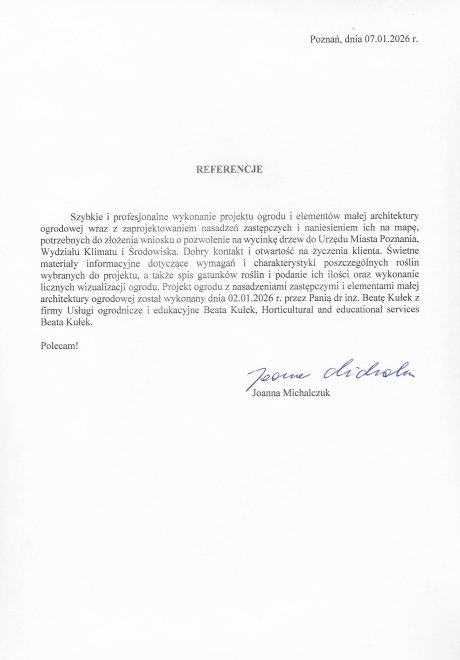 Poznań, dnia 07.01.2026 r.

REFERENCJE

Szybkie i profesjonalne wykonanie projektu ogrodu i elementów małej architektury ogrodowej wraz z zaprojektowaniem nasadzeń zastępczych i naniesieniem ich na mapę, potrzebnych do złożenia wniosku o pozwolenie na wycinkę drzew do Urzędu Miasta Poznania, Wydziału Klimatu i Środowiska. Dobry kontakt i otwartość na życzenia klienta. Świetne materiały informacyjne dotyczące wymagań i charakterystyki poszczególnych roślin wybranych do projektu, a także spis gatunków roślin i podanie ich ilości oraz wykonanie licznych wizualizacji ogrodu. Projekt ogrodu z nasadzeniami zastępczymi i elementami małej architektury ogrodowej został wykonany dnia 02.01.2026 r. przez Panią dr inż. Beatę Kułek z firmy Usługi ogrodnicze i edukacyjne Beata Kułek, Horticultural and educational services Beata Kułek.

Polecam!

Joanna Michalczuk

Joanna Michalczuk